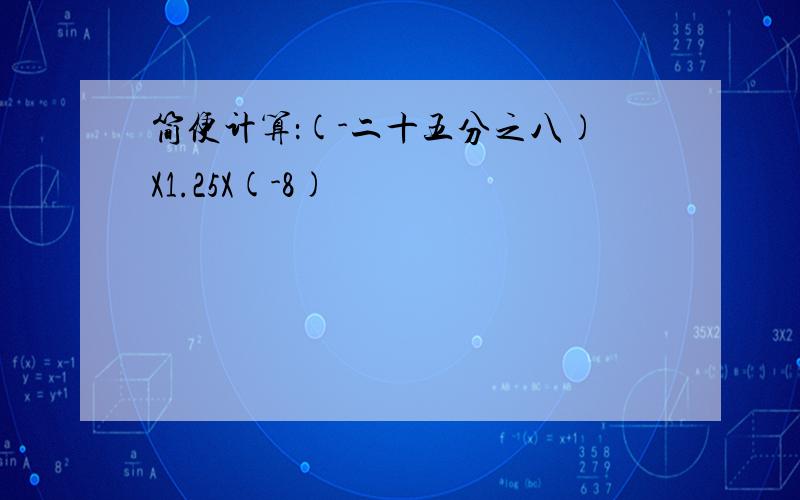 简便计算:(-二十五分之八)X1.25X(-8)